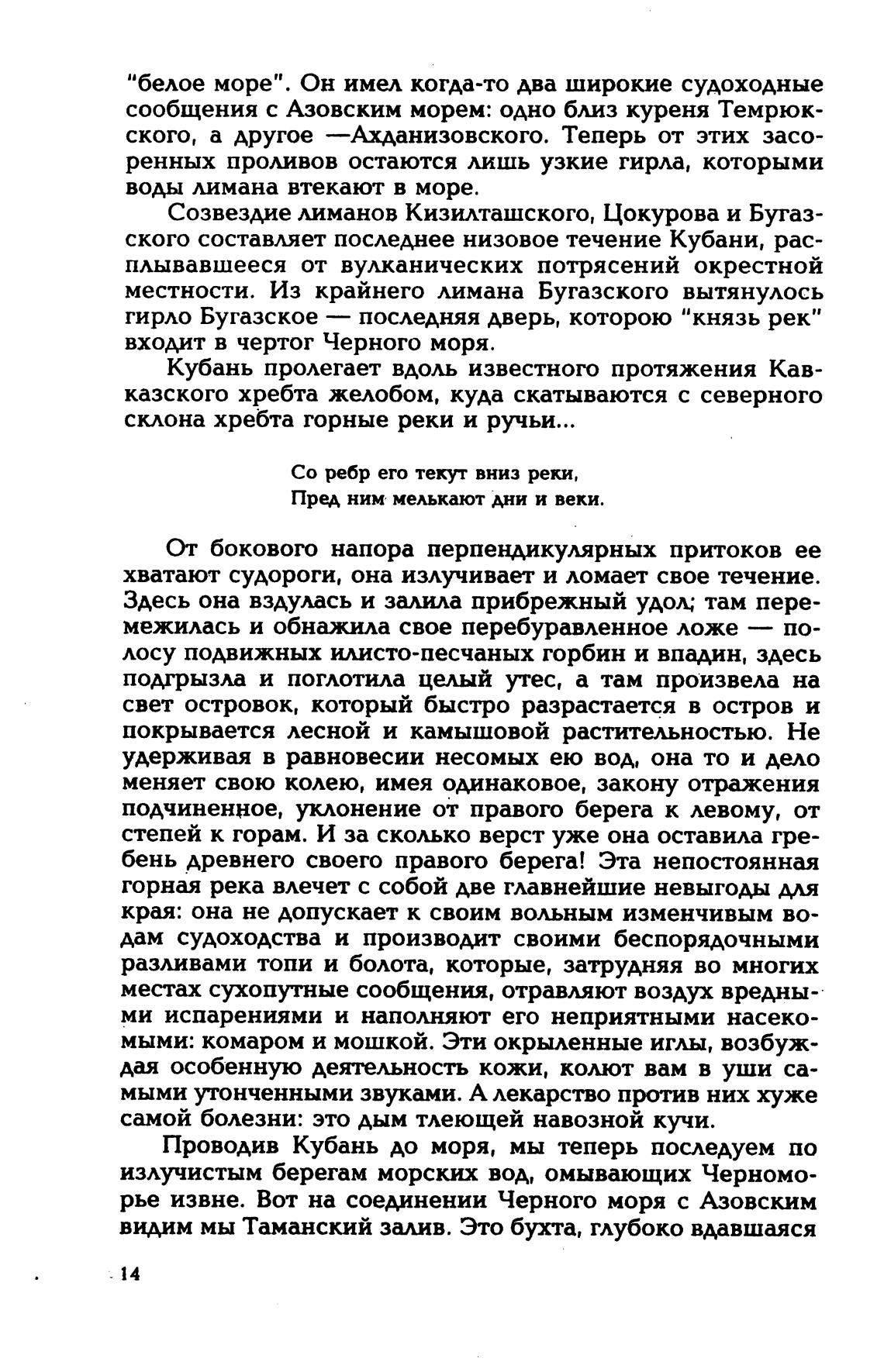 "белое море". Он имел когда-то два широкие судоходные сообщения с Азовским морем: одно близ куреня Темрюкского, а другое —Ахданизовского. Теперь от этих засоренных проливов остаются лишь узкие гирла, которыми воды лимана втекают в море.

Созвездие лиманов Кизилташского, Цокурова и Бугазского составляет последнее низовое течение Кубани, расплывавшееся от вулканических потрясений окрестной местности. Из крайнего лимана Бугазского вытянулось гирло Бугазское — последняя дверь, которою "князь рек" входит в чертог Черного моря.

Кубань пролегает вдоль известного протяжения Кавказского хребта желобом, куда скатываются с северного склона хребта горные реки и ручьи...

Со ребр его текут вниз реки,
Пред ним мелькают дни и веки.

От бокового напора перпендикулярных притоков ее хватают судороги, она излучивает и ломает свое течение. Здесь она вздулась и залила прибрежный удол; там перемежилась и обнажила свое перебуравленное ложе — полосу подвижных илисто-песчаных горбин и впадин, здесь подгрызла и поглотила целый утес, а там произвела на свет островок, который быстро разрастается в остров и покрывается лесной и камышовой растительностью. Не удерживая в равновесии несомых ею вод, она то и дело меняет свою колею, имея одинаковое, закону отражения подчиненное, уклонение от правого берега к левому, от степей к горам. И за сколько верст уже она оставила гребень древнего своего правого берега! Эта непостоянная горная река влечет с собой две главнейшие невыгоды для края: она не допускает к своим вольным изменчивым водам судоходства и производит своими беспорядочными разливами топи и болота, которые, затрудняя во многих местах сухопутные сообщения, отравляют воздух вредными испарениями и наполняют его неприятными насекомыми: комаром и мошкой. Эти окрыленные иглы, возбуждая особенную деятельность кожи, колют вам в уши самыми утонченными звуками. А лекарство против них хуже самой болезни: это дым тлеющей навозной кучи.

Проводив Кубань до моря, мы теперь последуем по излучистым берегам морских вод, омывающих Черноморье извне. Вот на соединении Черного моря с Азовским видим мы Таманский залив. Это бухта, глубоко вдавшаяся

14